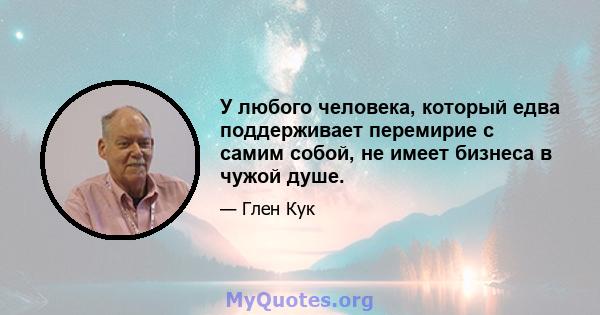 У любого человека, который едва поддерживает перемирие с самим собой, не имеет бизнеса в чужой душе.

— Глен Кук

MyQuotes.org